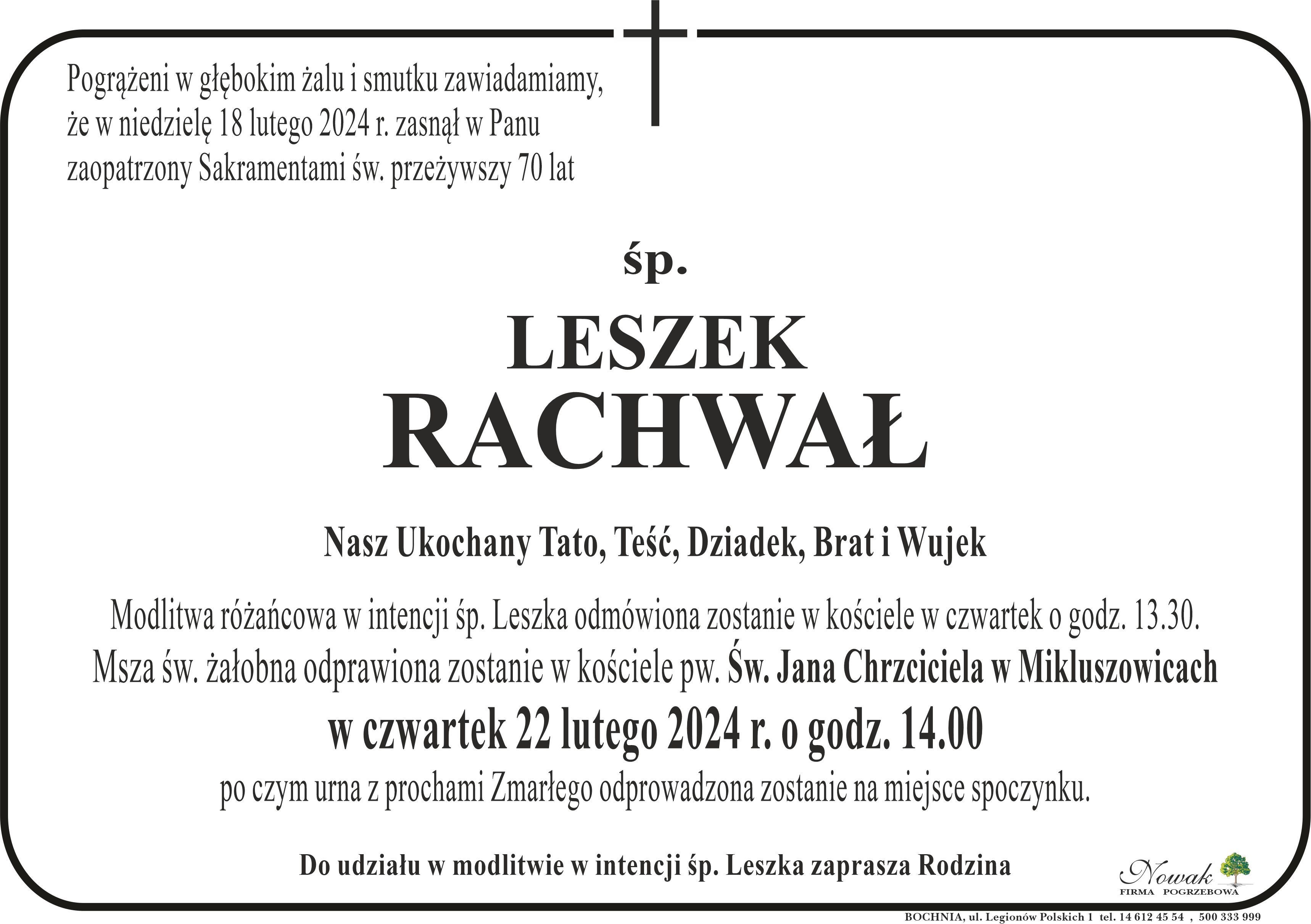 Pogrążeni w głębokim żalu i smutku zawiadamiamy, że w niedzielę 18 lutego 2024 r. zasnął w Panu zaopatrzony Sakramentami św. przeżywszy 70 lat

śp.

LESZEK
RACHWAŁ

Nasz Ukochany Tato, Teść, Dziadek, Brat i Wujek

Modlitwa różańcowa w intencji śp. Leszka odmówiona zostanie w kościele w czwartek o godz. 13.30.
Msza św. żałobna odprawiona zostanie w kościele pw. Św. Jana Chrzciciela w Mikluszowicach
w czwartek 22 lutego 2024 r. o godz. 14.00
po czym urna z prochami Zmarłego odprowadzona zostanie na miejsce spoczynku.

Do udziału w modlitwie w intencji śp. Leszka zaprasza Rodzina

Nowak
FIRMA POGRZEBOWA

BOCHNIA, ul. Legionów Polskich 1 tel. 14 612 45 54 , 500 333 999